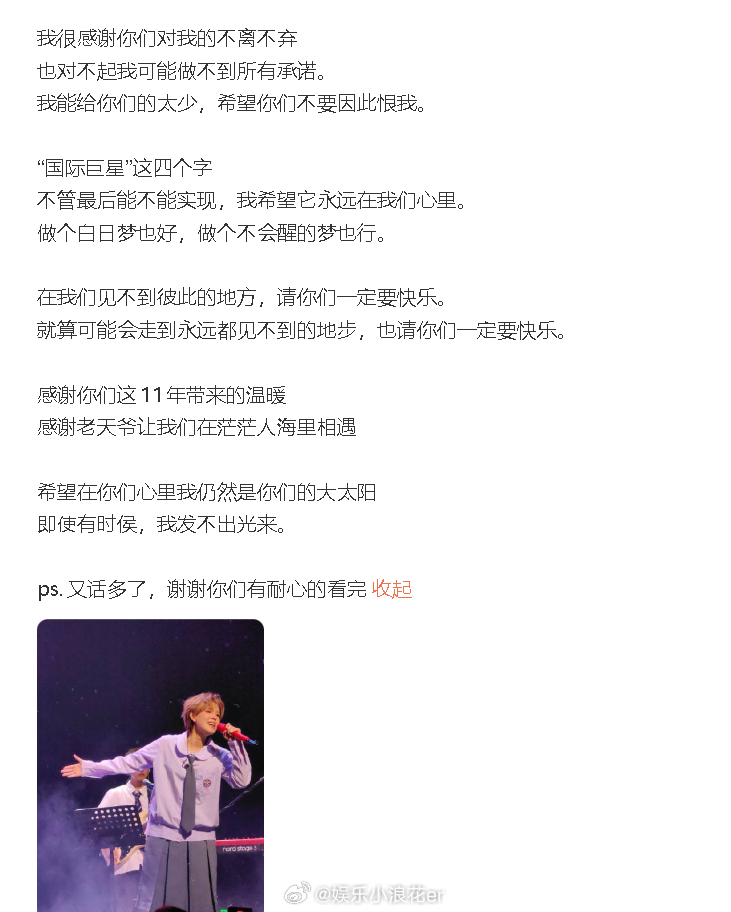 我很感谢你们对我的不离不弃
也对不起我可能做不到所有承诺。
我能给你们的太少，希望你们不要因此恨我。

“国际巨星”这四个字
不管最后能不能实现，我希望它永远在我们心里。
做个白日梦也好，做个不会醒的梦也行。

在我们见不到彼此的地方，请你们一定要快乐。
就算可能会走到永远都见不到的地步，也请你们一定要快乐。

感谢你们这11年带来的温暖
感谢老天爷让我们在茫茫人海里相遇

希望在你们心里我仍然是你们的大太阳
即使有时侯，我发不出光来。

ps. 又话多了，谢谢你们有耐心的看完 收起

nord stage 3

@娱乐小浪花er